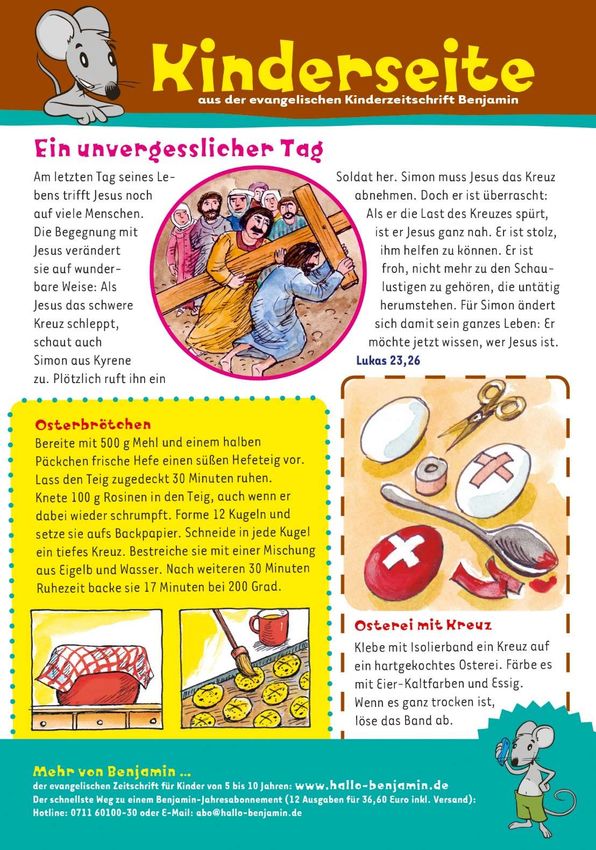 Kinderseite
aus der evangelischen Kinderzeitschrift Benjamin

Ein unvergesslicher Tag

Am letzten Tag seines Lebens trifft Jesus noch auf viele Menschen. Die Begegnung mit Jesus verändert sie auf wunderbare Weise: Als Jesus das schwere Kreuz schleppt, schaut auch Simon aus Kyrene zu. Plötzlich ruft ihn ein Soldat her. Simon muss Jesus das Kreuz abnehmen. Doch er ist überrascht: Als er die Last des Kreuzes spürt, ist er Jesus ganz nah. Er ist stolz, ihm helfen zu können. Er ist froh, nicht mehr zu den Schaulustigen zu gehören, die untätig herumstehen. Für Simon ändert sich damit sein ganzes Leben: Er möchte jetzt wissen, wer Jesus ist.

Lukas 23,26

Osterbrötchen
Bereite mit 500 g Mehl und einem halben Päckchen frische Hefe einen süßen Hefeteig vor. Lass den Teig zugedeckt 30 Minuten ruhen. Knete 100 g Rosinen in den Teig, auch wenn er dabei wieder schrumpft. Forme 12 Kugeln und setze sie aufs Backpapier. Schneide in jede Kugel ein tiefes Kreuz. Bestreiche sie mit einer Mischung aus Eigelb und Wasser. Nach weiteren 30 Minuten Ruhezeit backe sie 17 Minuten bei 200 Grad.

Osterei mit Kreuz
Klebe mit Isolierband ein Kreuz auf ein hartgekochtes Osterei. Färbe es mit Eier-Kaltfarben und Essig. Wenn es ganz trocken ist, löse das Band ab.

Mehr von Benjamin ...
der evangelischen Zeitschrift für Kinder von 5 bis 10 Jahren: www.hallo-benjamin.de
Der schnellste Weg zu einem Benjamin-Jahresabonnement (12 Ausgaben für 36,60 Euro inkl. Versand):
Hotline: 0711 60100-30 oder E-Mail: abo@hallo-benjamin.de